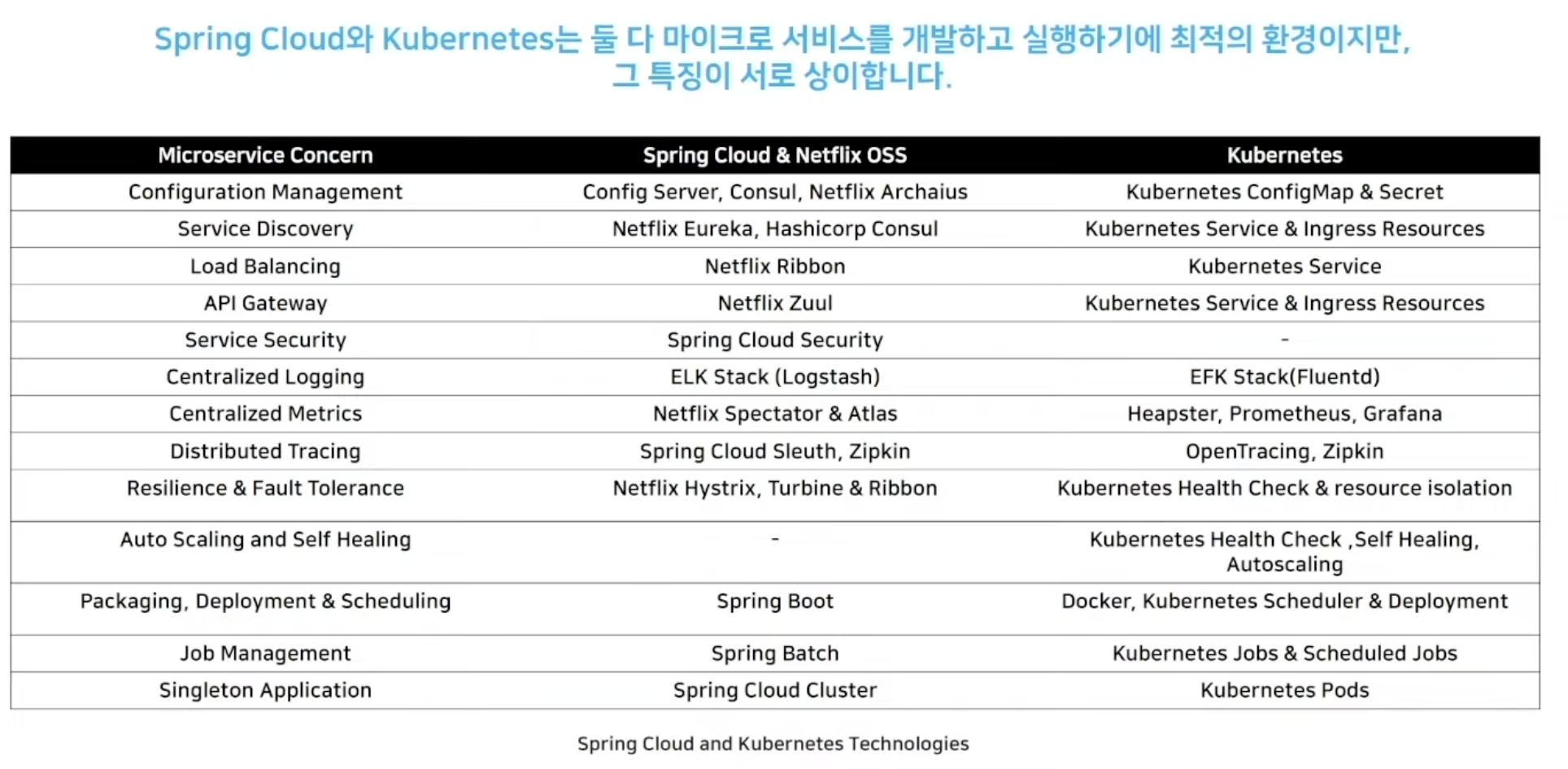 Spring Cloud와 Kubernetes는 둘 다 마이크로 서비스를 개발하고 실행하기에 최적의 환경이지만, 그 특징이 서로 상이합니다.

| Microservice Concern | Spring Cloud & Netflix OSS | Kubernetes |
|---|---|---|
| Configuration Management | Config Server, Consul, Netflix Archaius | Kubernetes ConfigMap & Secret |
| Service Discovery | Netflix Eureka, Hashicorp Consul | Kubernetes Service & Ingress Resources |
| Load Balancing | Netflix Ribbon | Kubernetes Service |
| API Gateway | Netflix Zuul | Kubernetes Service & Ingress Resources |
| Service Security | Spring Cloud Security | - |
| Centralized Logging | ELK Stack (Logstash) | EFK Stack(Fluentd) |
| Centralized Metrics | Netflix Spectator & Atlas | Heapster, Prometheus, Grafana |
| Distributed Tracing | Spring Cloud Sleuth, Zipkin | OpenTracing, Zipkin |
| Resilience & Fault Tolerance | Netflix Hystrix, Turbine & Ribbon | Kubernetes Health Check & resource isolation |
| Auto Scaling and Self Healing | - | Kubernetes Health Check ,Self Healing, Autoscaling |
| Packaging, Deployment & Scheduling | Spring Boot | Docker, Kubernetes Scheduler & Deployment |
| Job Management | Spring Batch | Kubernetes Jobs & Scheduled Jobs |
| Singleton Application | Spring Cloud Cluster | Kubernetes Pods |

Spring Cloud and Kubernetes Technologies